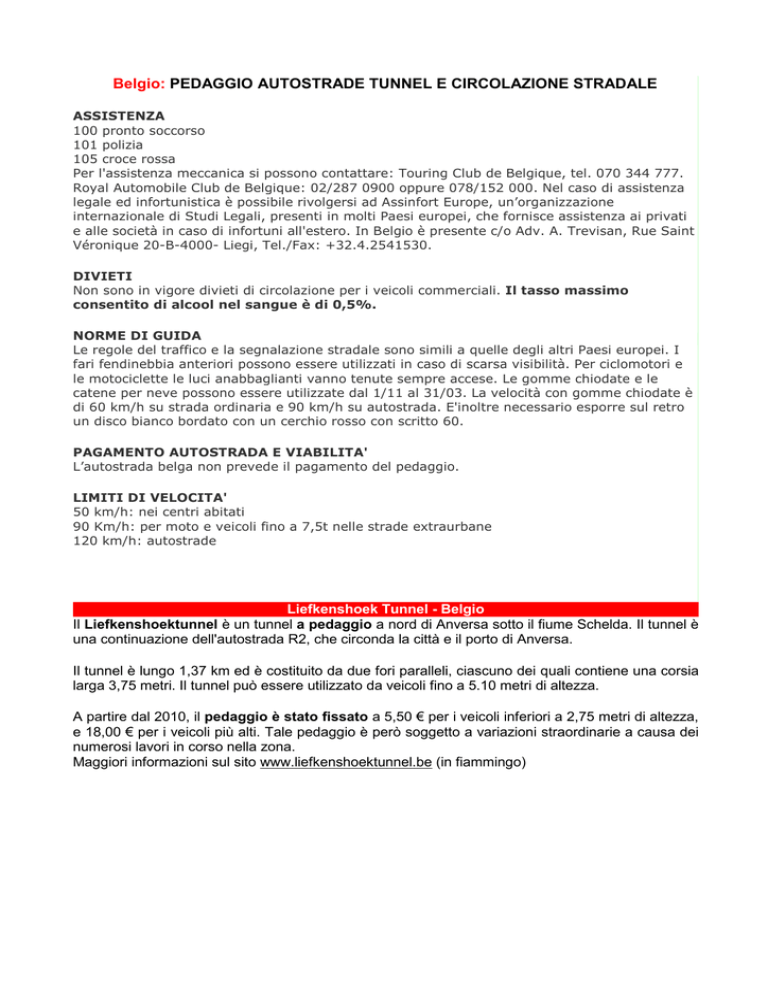 Belgio: PEDAGGIO AUTOSTRADE TUNNEL E CIRCOLAZIONE STRADALE

ASSISTENZA
100 pronto soccorso
101 polizia
105 croce rossa
Per l'assistenza meccanica si possono contattare: Touring Club de Belgique, tel. 070 344 777. Royal Automobile Club de Belgique: 02/287 0900 oppure 078/152 000. Nel caso di assistenza legale ed infortunistica è possibile rivolgersi ad Assinfort Europe, un'organizzazione internazionale di Studi Legali, presenti in molti Paesi europei, che fornisce assistenza ai privati e alle società in caso di infortuni all'estero. In Belgio è presente c/o Adv. A. Trevisan, Rue Saint Véronique 20-B-4000- Liegi, Tel./Fax: +32.4.2541530.

DIVIETI
Non sono in vigore divieti di circolazione per i veicoli commerciali. Il tasso massimo consentito di alcool nel sangue è di 0,5%.

NORME DI GUIDA
Le regole del traffico e la segnalazione stradale sono simili a quelle degli altri Paesi europei. I fari fendinebbia anteriori possono essere utilizzati in caso di scarsa visibilità. Per ciclomotori e le motociclette le luci anabbaglianti vanno tenute sempre accese. Le gomme chiodate e le catene per neve possono essere utilizzate dal 1/11 al 31/03. La velocità con gomme chiodate è di 60 km/h su strada ordinaria e 90 km/h su autostrada. E'inoltre necessario esporre sul retro un disco bianco bordato con un cerchio rosso con scritto 60.

PAGAMENTO AUTOSTRADA E VIABILITA'
L'autostrada belga non prevede il pagamento del pedaggio.

LIMITI DI VELOCITA'
50 km/h: nei centri abitati
90 Km/h: per moto e veicoli fino a 7,5t nelle strade extraurbane
120 km/h: autostrade

Liefkenshoek Tunnel - Belgio
Il Liefkenshoektunnel è un tunnel a pedaggio a nord di Anversa sotto il fiume Schelda. Il tunnel è una continuazione dell'autostrada R2, che circonda la città e il porto di Anversa.

Il tunnel è lungo 1,37 km ed è costituito da due fori paralleli, ciascuno dei quali contiene una corsia larga 3,75 metri. Il tunnel può essere utilizzato da veicoli fino a 5.10 metri di altezza.

A partire dal 2010, il pedaggio è stato fissato a 5,50 € per i veicoli inferiori a 2,75 metri di altezza, e 18,00 € per i veicoli più alti. Tale pedaggio è però soggetto a variazioni straordinarie a causa dei numerosi lavori in corso nella zona.
Maggiori informazioni sul sito www.liefkenshoektunnel.be (in fiammingo)